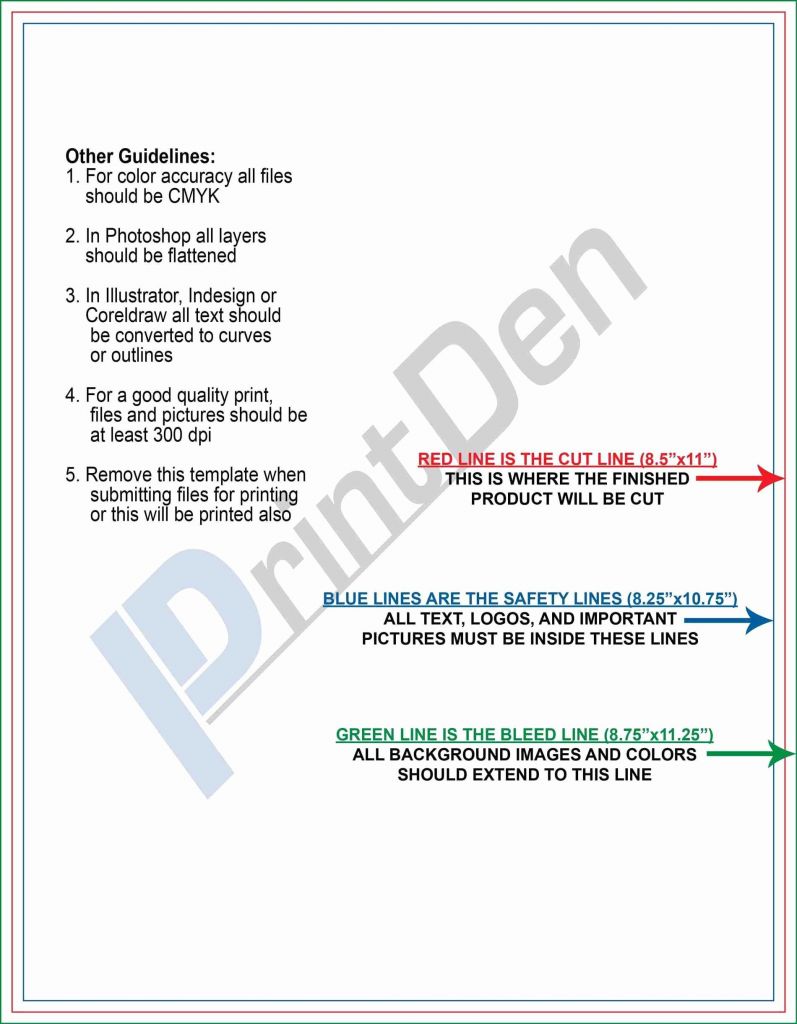 Other Guidelines:
1. For color accuracy all files should be CMYK

2. In Photoshop all layers should be flattened

3. In Illustrator, Indesign or Coreldraw all text should be converted to curves or outlines

4. For a good quality print, files and pictures should be at least 300 dpi

5. Remove this template when submitting files for printing or this will be printed also

PrintDen

RED LINE IS THE CUT LINE (8.5”x11”)
THIS IS WHERE THE FINISHED PRODUCT WILL BE CUT

BLUE LINES ARE THE SAFETY LINES (8.25”x10.75”)
ALL TEXT, LOGOS, AND IMPORTANT PICTURES MUST BE INSIDE THESE LINES

GREEN LINE IS THE BLEED LINE (8.75”x11.25”)
ALL BACKGROUND IMAGES AND COLORS SHOULD EXTEND TO THIS LINE